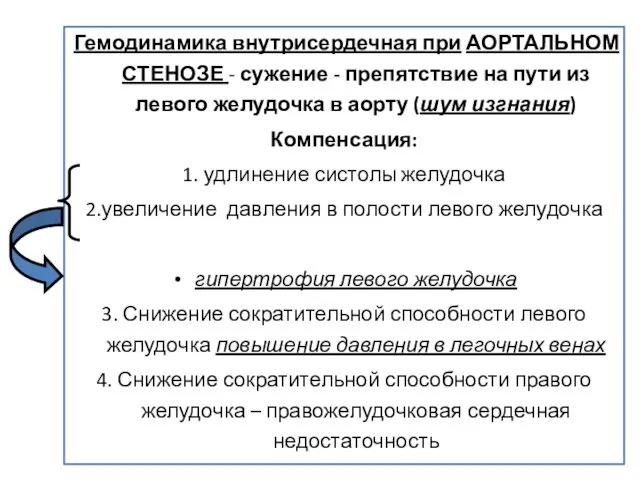 Гемодинамика внутрисердечная при АОРТАЛЬНОМ СТЕНОЗЕ - сужение - препятствие на пути из левого желудочка в аорту (шум изгнания)

Компенсация:

1. удлинение систолы желудочка

2.увеличение давления в полости левого желудочка

• гипертрофия левого желудочка

3. Снижение сократительной способности левого желудочка повышение давления в легочных венах

4. Снижение сократительной способности правого желудочка – правожелудочковая сердечная недостаточность